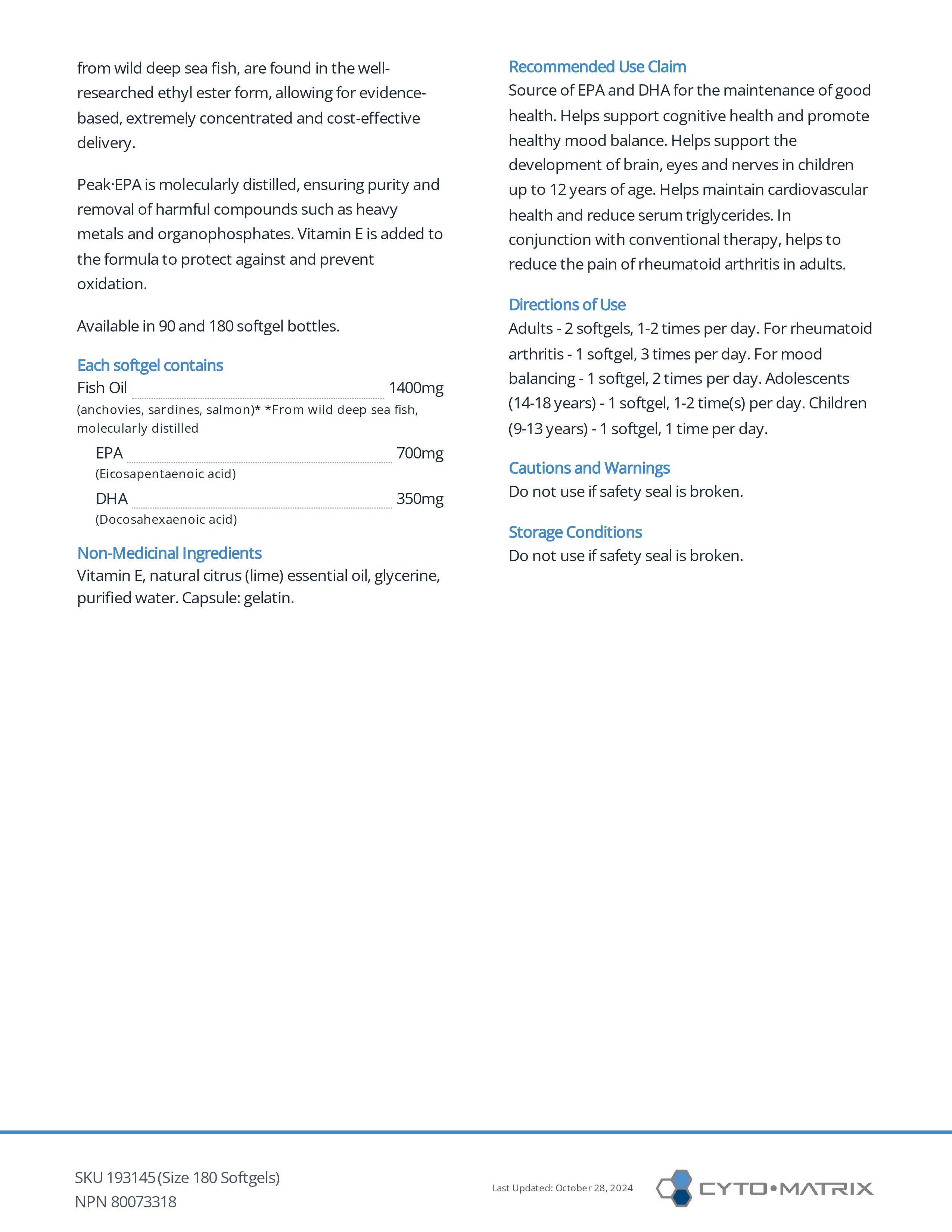 from wild deep sea fish, are found in the well-researched ethyl ester form, allowing for evidence-based, extremely concentrated and cost-effective delivery.

Peak·EPA is molecularly distilled, ensuring purity and removal of harmful compounds such as heavy metals and organophosphates. Vitamin E is added to the formula to protect against and prevent oxidation.

Available in 90 and 180 softgel bottles.

Each softgel contains

Fish Oil 1400mg
(anchovies, sardines, salmon)* *From wild deep sea fish, molecularly distilled

EPA 700mg
(Eicosapentaenoic acid)

DHA 350mg
(Docosahexaenoic acid)

Non-Medicinal Ingredients
Vitamin E, natural citrus (lime) essential oil, glycerine, purified water. Capsule: gelatin.

Recommended Use Claim
Source of EPA and DHA for the maintenance of good health. Helps support cognitive health and promote healthy mood balance. Helps support the development of brain, eyes and nerves in children up to 12 years of age. Helps maintain cardiovascular health and reduce serum triglycerides. In conjunction with conventional therapy, helps to reduce the pain of rheumatoid arthritis in adults.

Directions of Use
Adults - 2 softgels, 1-2 times per day. For rheumatoid arthritis - 1 softgel, 3 times per day. For mood balancing - 1 softgel, 2 times per day. Adolescents (14-18 years) - 1 softgel, 1-2 time(s) per day. Children (9-13 years) - 1 softgel, 1 time per day.

Cautions and Warnings
Do not use if safety seal is broken.

Storage Conditions
Do not use if safety seal is broken.

SKU 193145 (Size 180 Softgels)
NPN 80073318

Last Updated: October 28, 2024

CYTO•MATRIX